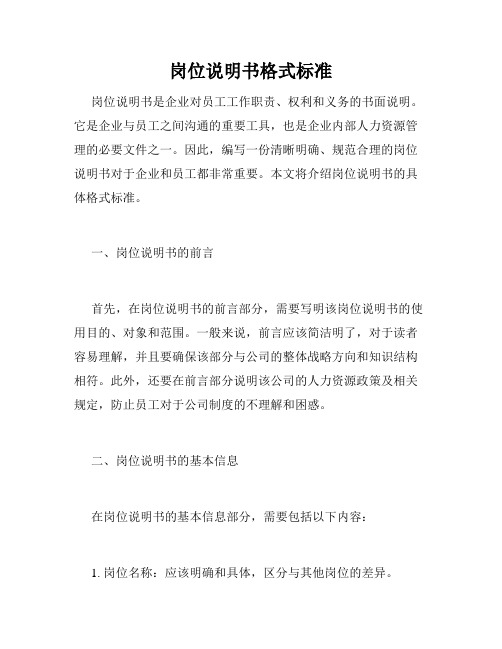 岗位说明书格式标准

岗位说明书是企业对员工工作职责、权利和义务的书面说明。它是企业与员工之间沟通的重要工具，也是企业内部人力资源管理的必要文件之一。因此，编写一份清晰明确、规范合理的岗位说明书对于企业和员工都非常重要。本文将介绍岗位说明书的具体格式标准。

一、岗位说明书的前言

首先，在岗位说明书的前言部分，需要写明该岗位说明书的使用目的、对象和范围。一般来说，前言应该简洁明了，对于读者容易理解，并且要确保该部分与公司的整体战略方向和知识结构相符。此外，还要在前言部分说明该公司的人力资源政策及相关规定，防止员工对于公司制度的不理解和困惑。

二、岗位说明书的基本信息

在岗位说明书的基本信息部分，需要包括以下内容：

1. 岗位名称：应该明确和具体，区分与其他岗位的差异。